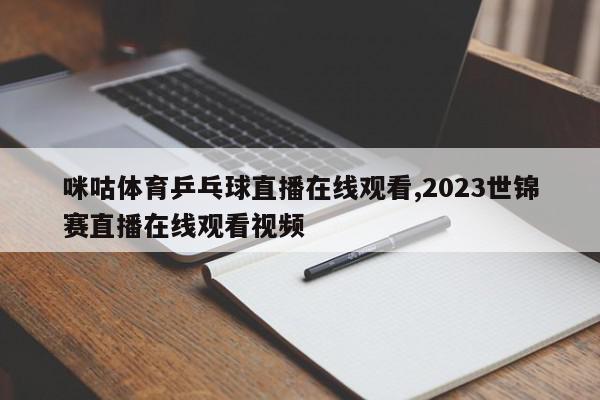 咪咕体育乒乓球直播在线观看,2023世锦赛直播在线观看视频